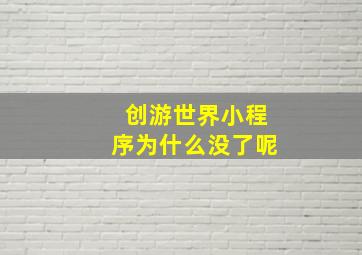 创游世界小程序为什么没了呢